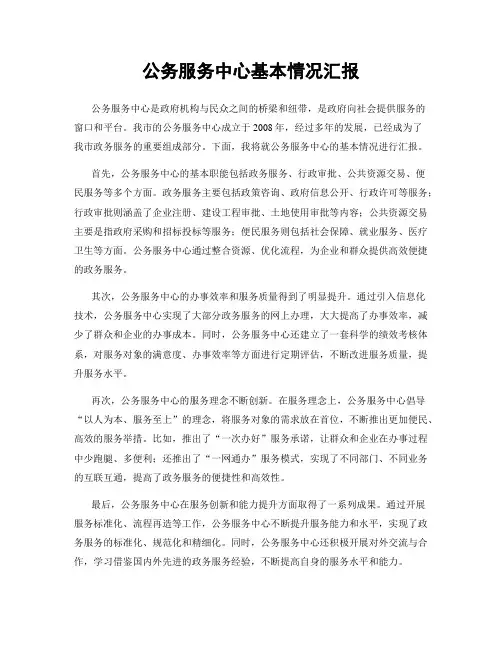 公务服务中心基本情况汇报

公务服务中心是政府机构与民众之间的桥梁和纽带，是政府向社会提供服务的窗口和平台。我市的公务服务中心成立于2008年，经过多年的发展，已经成为了我市政务服务的重要组成部分。下面，我将就公务服务中心的基本情况进行汇报。

首先，公务服务中心的基本职能包括政务服务、行政审批、公共资源交易、便民服务等多个方面。政务服务主要包括政策咨询、政府信息公开、行政许可等服务；行政审批则涵盖了企业注册、建设工程审批、土地使用审批等内容；公共资源交易主要是指政府采购和招标投标等服务；便民服务则包括社会保障、就业服务、医疗卫生等方面。公务服务中心通过整合资源、优化流程，为企业和群众提供高效便捷的政务服务。

其次，公务服务中心的办事效率和服务质量得到了明显提升。通过引入信息化技术，公务服务中心实现了大部分政务服务的网上办理，大大提高了办事效率，减少了群众和企业的办事成本。同时，公务服务中心还建立了一套科学的绩效考核体系，对服务对象的满意度、办事效率等方面进行定期评估，不断改进服务质量，提升服务水平。

再次，公务服务中心的服务理念不断创新。在服务理念上，公务服务中心倡导“以人为本、服务至上”的理念，将服务对象的需求放在首位，不断推出更加便民、高效的服务举措。比如，推出了“一次办好”服务承诺，让群众和企业在办事过程中少跑腿、多便利；还推出了“一网通办”服务模式，实现了不同部门、不同业务的互联互通，提高了政务服务的便捷性和高效性。

最后，公务服务中心在服务创新和能力提升方面取得了一系列成果。通过开展服务标准化、流程再造等工作，公务服务中心不断提升服务能力和水平，实现了政务服务的标准化、规范化和精细化。同时，公务服务中心还积极开展对外交流与合作，学习借鉴国内外先进的政务服务经验，不断提高自身的服务水平和能力。